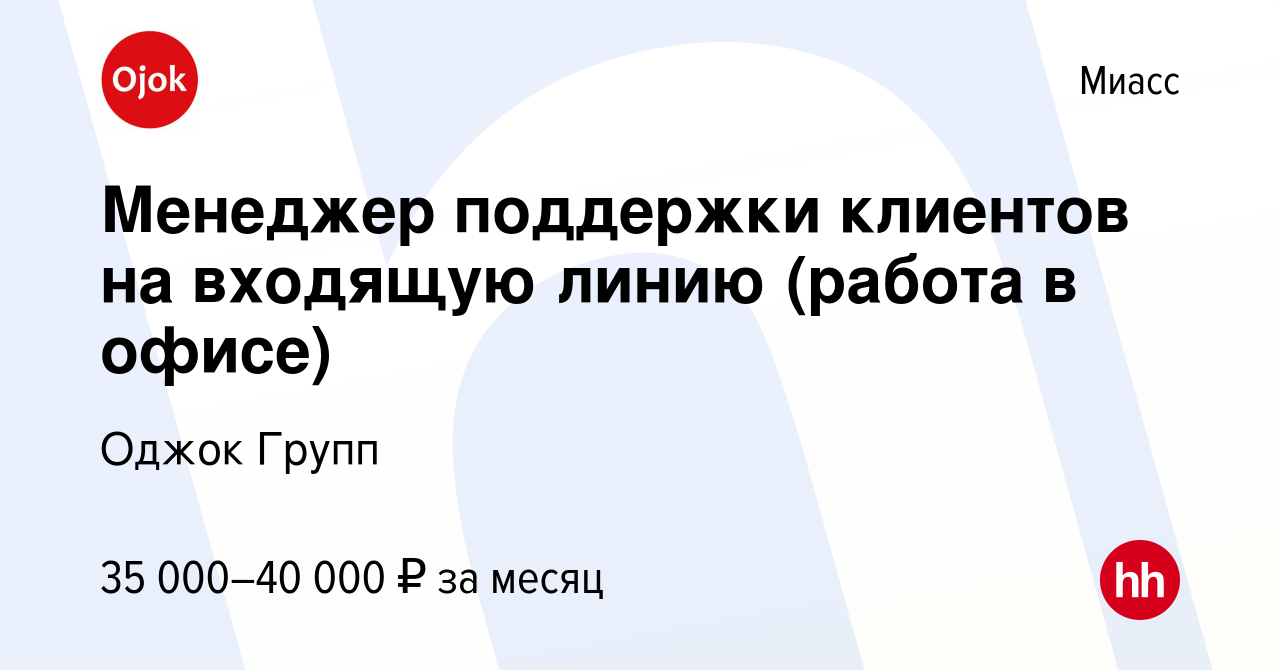 Ojok

Миасс

Менеджер поддержки клиентов на входящую линию (работа в офисе)

Оджок Групп

35 000–40 000 ₽ за месяц

hh